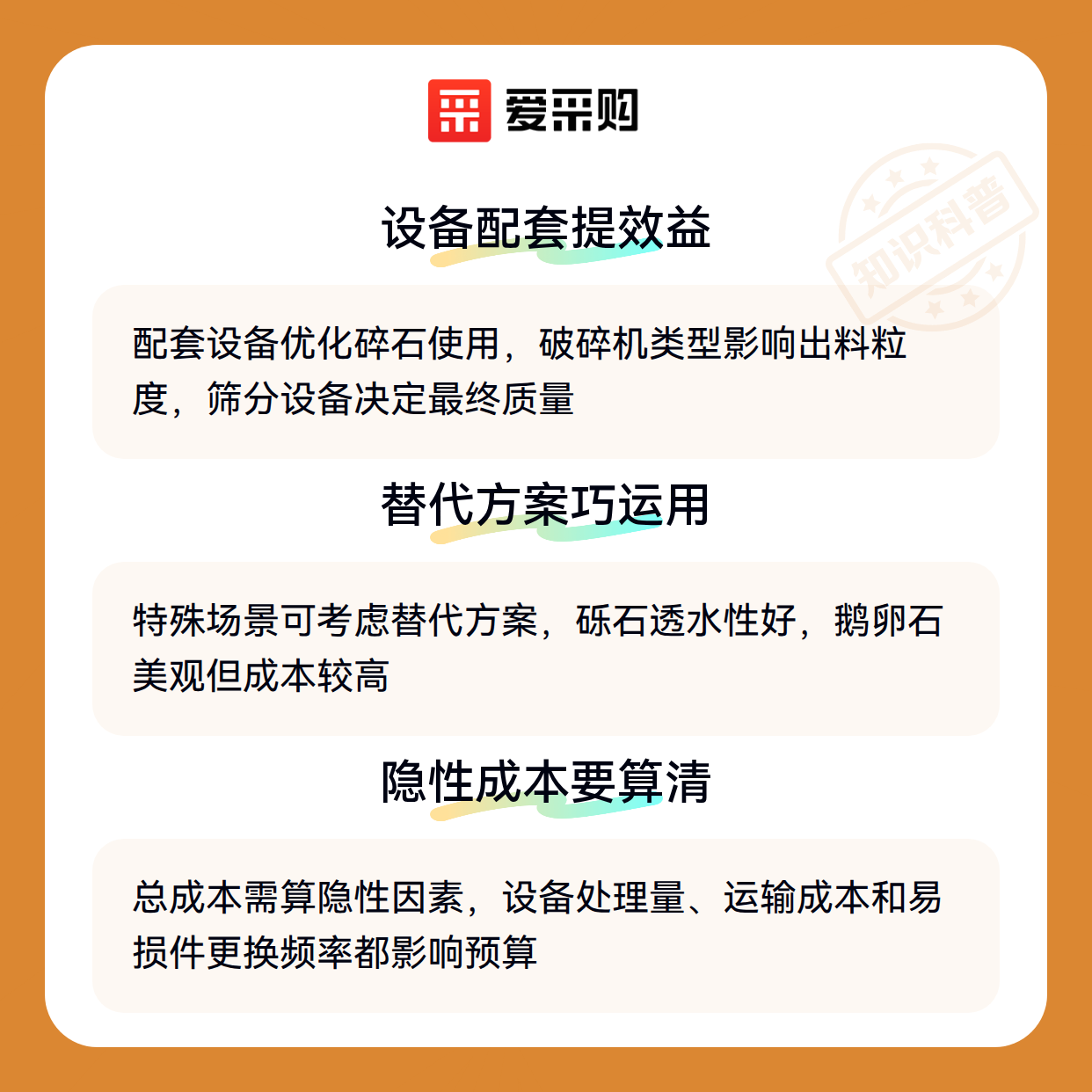 爱采购

设备配套提效益

配套设备优化碎石使用，破碎机类型影响出料粒度，筛分设备决定最终质量

替代方案巧运用

特殊场景可考虑替代方案，砾石透水性好，鹅卵石美观但成本较高

隐性成本要算清

总成本需算隐性因素，设备处理量、运输成本和易损件更换频率都影响预算

知识科普